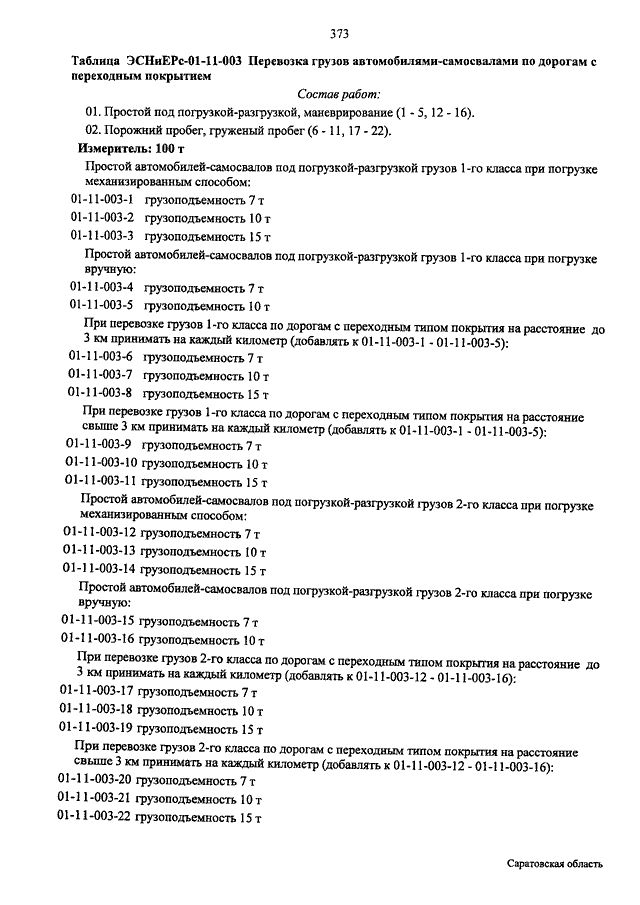 373

Таблица ЭСНиЕРс-01-11-003 Перевозка грузов автомобилями-самосвалами по дорогам с переходным покрытием

Состав работ:

01. Простой под погрузкой-разгрузкой, маневрирование (1 - 5, 12 - 16).

02. Порожний пробег, груженый пробег (6 - 11, 17 - 22).

Измеритель: 100 т

Простой автомобилей-самосвалов под погрузкой-разгрузкой грузов 1-го класса при погрузке механизированным способом:

01-11-003-1 грузоподъемность 7 т

01-11-003-2 грузоподъемность 10 т

01-11-003-3 грузоподъемность 15 т

Простой автомобилей-самосвалов под погрузкой-разгрузкой грузов 1-го класса при погрузке вручную:

01-11-003-4 грузоподъемность 7 т

01-11-003-5 грузоподъемность 10 т

При перевозке грузов 1-го класса по дорогам с переходным типом покрытия на расстояние до 3 км принимать на каждый километр (добавлять к 01-11-003-1 - 01-11-003-5):

01-11-003-6 грузоподъемность 7 т

01-11-003-7 грузоподъемность 10 т

01-11-003-8 грузоподъемность 15 т

При перевозке грузов 1-го класса по дорогам с переходным типом покрытия на расстояние свыше 3 км принимать на каждый километр (добавлять к 01-11-003-1 - 01-11-003-5):

01-11-003-9 грузоподъемность 7 т

01-11-003-10 грузоподъемность 10 т

01-11-003-11 грузоподъемность 15 т

Простой автомобилей-самосвалов под погрузкой-разгрузкой грузов 2-го класса при погрузке механизированным способом:

01-11-003-12 грузоподъемность 7 т

01-11-003-13 грузоподъемность 10 т

01-11-003-14 грузоподъемность 15 т

Простой автомобилей-самосвалов под погрузкой-разгрузкой грузов 2-го класса при погрузке вручную:

01-11-003-15 грузоподъемность 7 т

01-11-003-16 грузоподъемность 10 т

При перевозке грузов 2-го класса по дорогам с переходным типом покрытия на расстояние до 3 км принимать на каждый километр (добавлять к 01-11-003-12 - 01-11-003-16):

01-11-003-17 грузоподъемность 7 т

01-11-003-18 грузоподъемность 10 т

01-11-003-19 грузоподъемность 15 т

При перевозке грузов 2-го класса по дорогам с переходным типом покрытия на расстояние свыше 3 км принимать на каждый километр (добавлять к 01-11-003-12 - 01-11-003-16):

01-11-003-20 грузоподъемность 7 т

01-11-003-21 грузоподъемность 10 т

01-11-003-22 грузоподъемность 15 т

Саратовская область